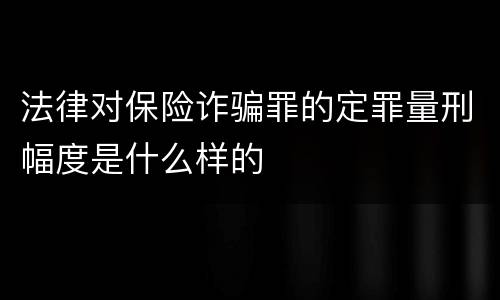 法律对保险诈骗罪的定罪量刑幅度是什么样的